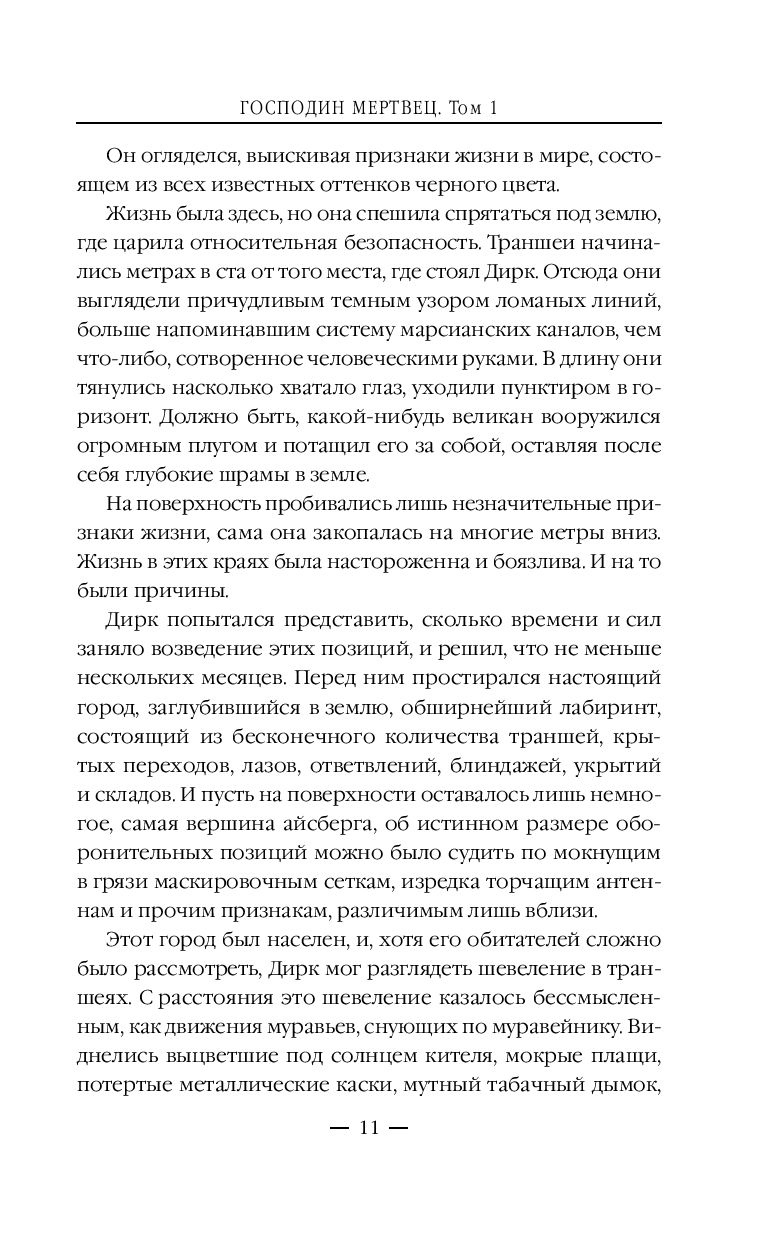 ГОСПОДИН МЕРТВЕЦ. Том 1

Он огляделся, выискивая признаки жизни в мире, состоящем из всех известных оттенков черного цвета.

Жизнь была здесь, но она спешила спрятаться под землю, где царила относительная безопасность. Траншеи начинались метрах в ста от того места, где стоял Дирк. Отсюда они выглядели причудливым темным узором ломаных линий, больше напоминавшим систему марсианских каналов, чем что-либо, сотворенное человеческими руками. В длину они тянулись насколько хватало глаз, уходили пунктиром в горизонт. Должно быть, какой-нибудь великан вооружился огромным плугом и потащил его за собой, оставляя после себя глубокие шрамы в земле.

На поверхность пробивались лишь незначительные признаки жизни, сама она закопалась на многие метры вниз. Жизнь в этих краях была настороженна и боязлива. И на то были причины.

Дирк попытался представить, сколько времени и сил заняло возведение этих позиций, и решил, что не меньше нескольких месяцев. Перед ним простирался настоящий город, заглубившийся в землю, обширнейший лабиринт, состоящий из бесконечного количества траншей, крытых переходов, лазов, ответвлений, блиндажей, укрытий и складов. И пусть на поверхности оставалось лишь немногое, самая вершина айсберга, об истинном размере оборонительных позиций можно было судить по мокнущим в грязи маскировочным сеткам, изредка торчащим антеннам и прочим признакам, различимым лишь вблизи.

Этот город был населен, и, хотя его обитателей сложно было рассмотреть, Дирк мог разглядеть шевеление в траншеях. С расстояния это шевеление казалось бессмысленным, как движения муравьев, снующих по муравейнику. Виднелись выцветшие под солнцем кителя, мокрые плащи, потертые металлические каски, мутный табачный дымок,

— 11 —